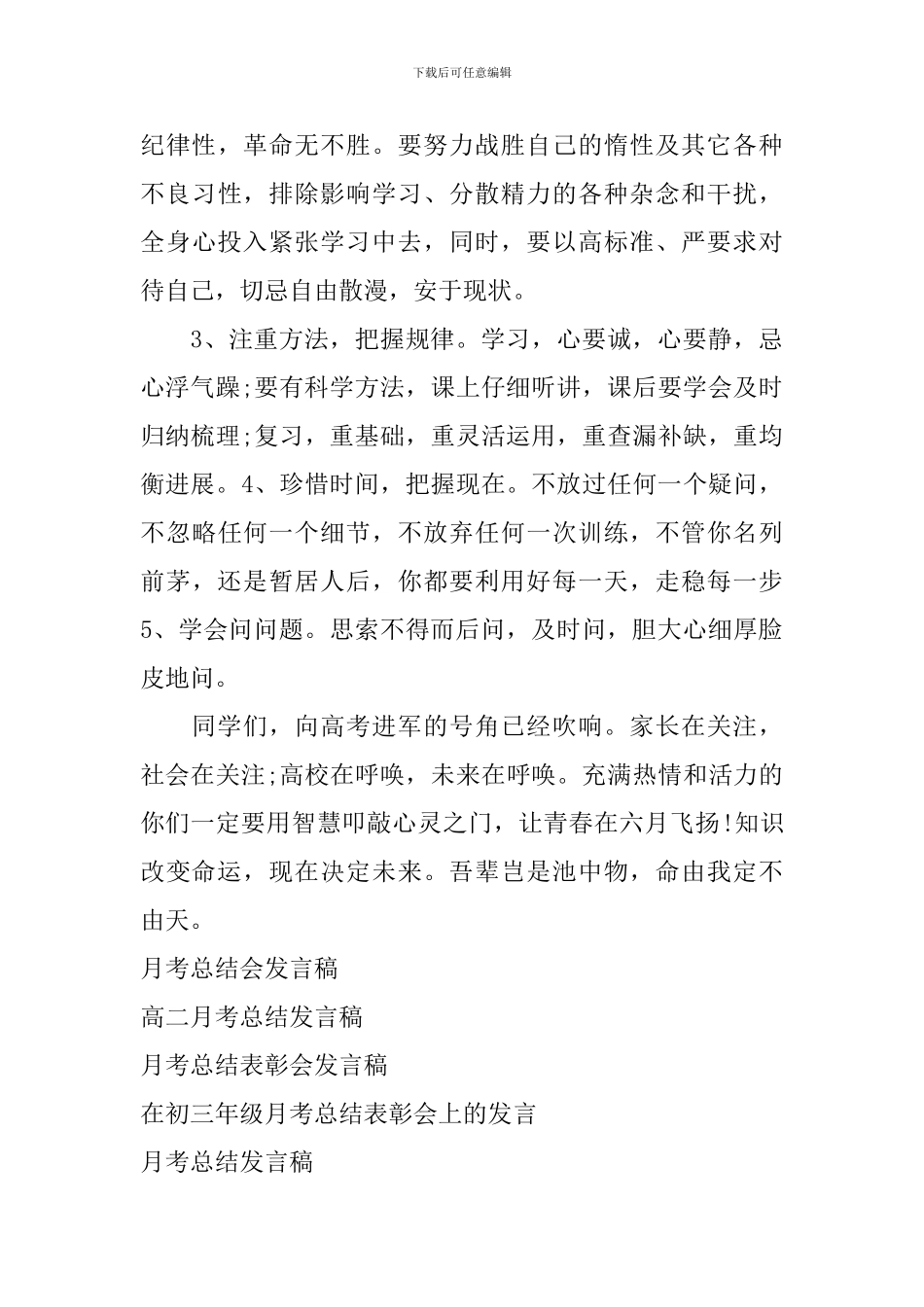 下载后可任意编辑

纪律性，革命无不胜。要努力战胜自己的惰性及其它各种不良习性，排除影响学习、分散精力的各种杂念和干扰，全身心投入紧张学习中去，同时，要以高标准、严要求对待自己，切忌自由散漫，安于现状。

3、注重方法，把握规律。学习，心要诚，心要静，忌心浮气躁;要有科学方法，课上仔细听讲，课后要学会及时归纳梳理;复习，重基础，重灵活运用，重查漏补缺，重均衡进展。4、珍惜时间，把握现在。不放过任何一个疑问，不忽略任何一个细节，不放弃任何一次训练，不管你名列前茅，还是暂居人后，你都要利用好每一天，走稳每一步5、学会问问题。思索不得而后问，及时问，胆大心细厚脸皮地问。

同学们，向高考进军的号角已经吹响。家长在关注，社会在关注;高校在呼唤，未来在呼唤。充满热情和活力的你们一定要用智慧叩敲心灵之门，让青春在六月飞扬!知识改变命运，现在决定未来。吾辈岂是池中物，命由我定不由天。

月考总结会发言稿

高二月考总结发言稿

月考总结表彰会发言稿

在初三年级月考总结表彰会上的发言

月考总结发言稿